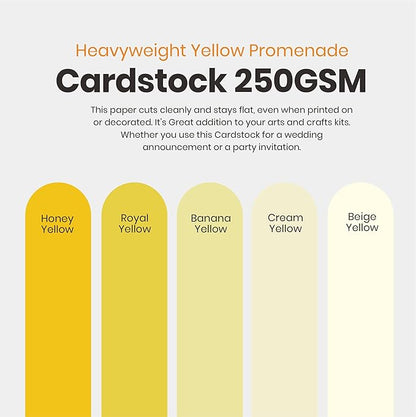 Heavyweight Yellow Promenade
Cardstock 250GSM

This paper cuts cleanly and stays flat, even when printed on or decorated. It's Great addition to your arts and crafts kits. Whether you use this Cardstock for a wedding announcement or a party invitation.

Honey Yellow

Royal Yellow

Banana Yellow

Cream Yellow

Beige Yellow